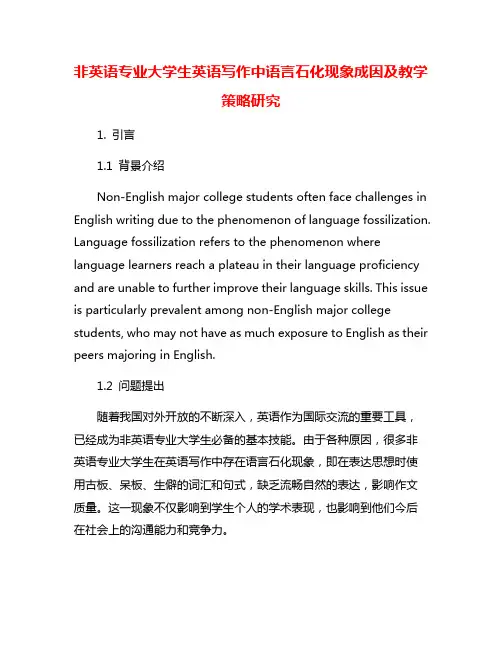 非英语专业大学生英语写作中语言石化现象成因及教学策略研究

1. 引言

1.1 背景介绍

Non-English major college students often face challenges in English writing due to the phenomenon of language fossilization. Language fossilization refers to the phenomenon where language learners reach a plateau in their language proficiency and are unable to further improve their language skills. This issue is particularly prevalent among non-English major college students, who may not have as much exposure to English as their peers majoring in English.

1.2 问题提出

随着我国对外开放的不断深入，英语作为国际交流的重要工具，已经成为非英语专业大学生必备的基本技能。由于各种原因，很多非英语专业大学生在英语写作中存在语言石化现象，即在表达思想时使用古板、呆板、生僻的词汇和句式，缺乏流畅自然的表达，影响作文质量。这一现象不仅影响到学生个人的学术表现，也影响到他们今后在社会上的沟通能力和竞争力。